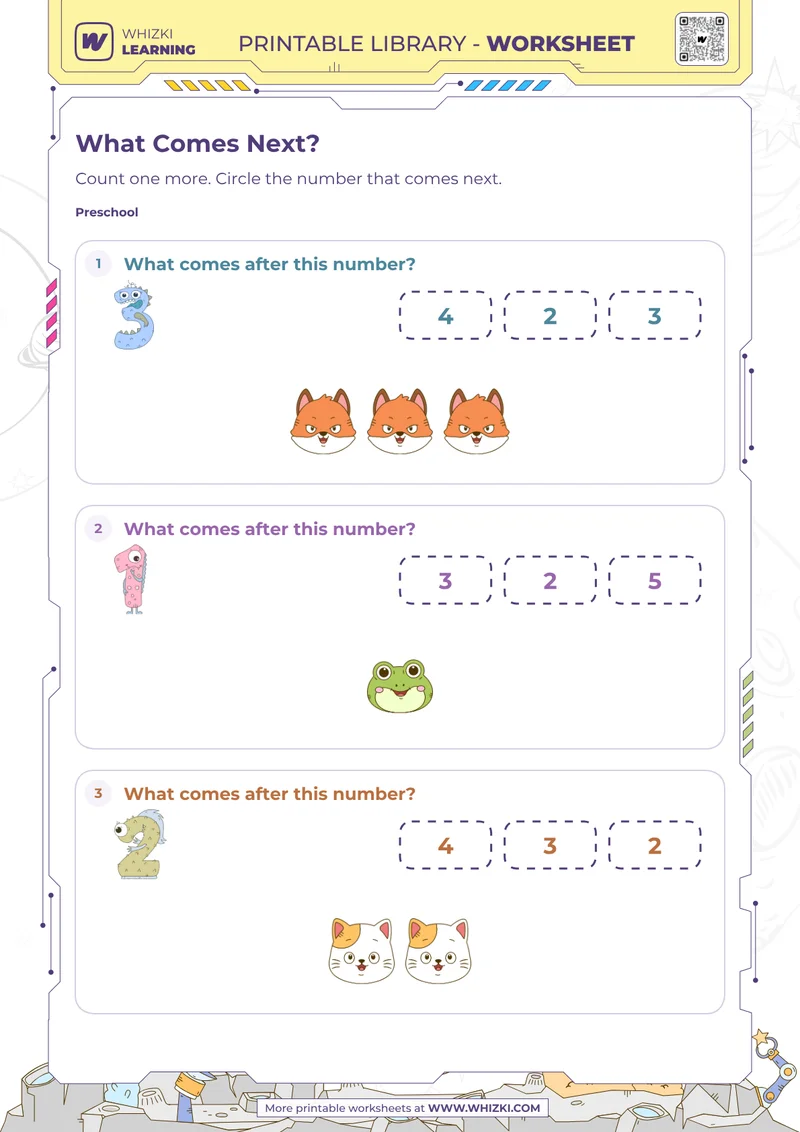 WHIZKI LEARNING

PRINTABLE LIBRARY - WORKSHEET

What Comes Next?

Count one more. Circle the number that comes next.

Preschool

1 What comes after this number?

3

4 2 3

2 What comes after this number?

1

3 2 5

3 What comes after this number?

2

4 3 2

More printable worksheets at WWW.WHIZKI.COM